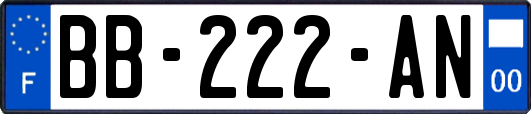 F
BB-222-AN
00